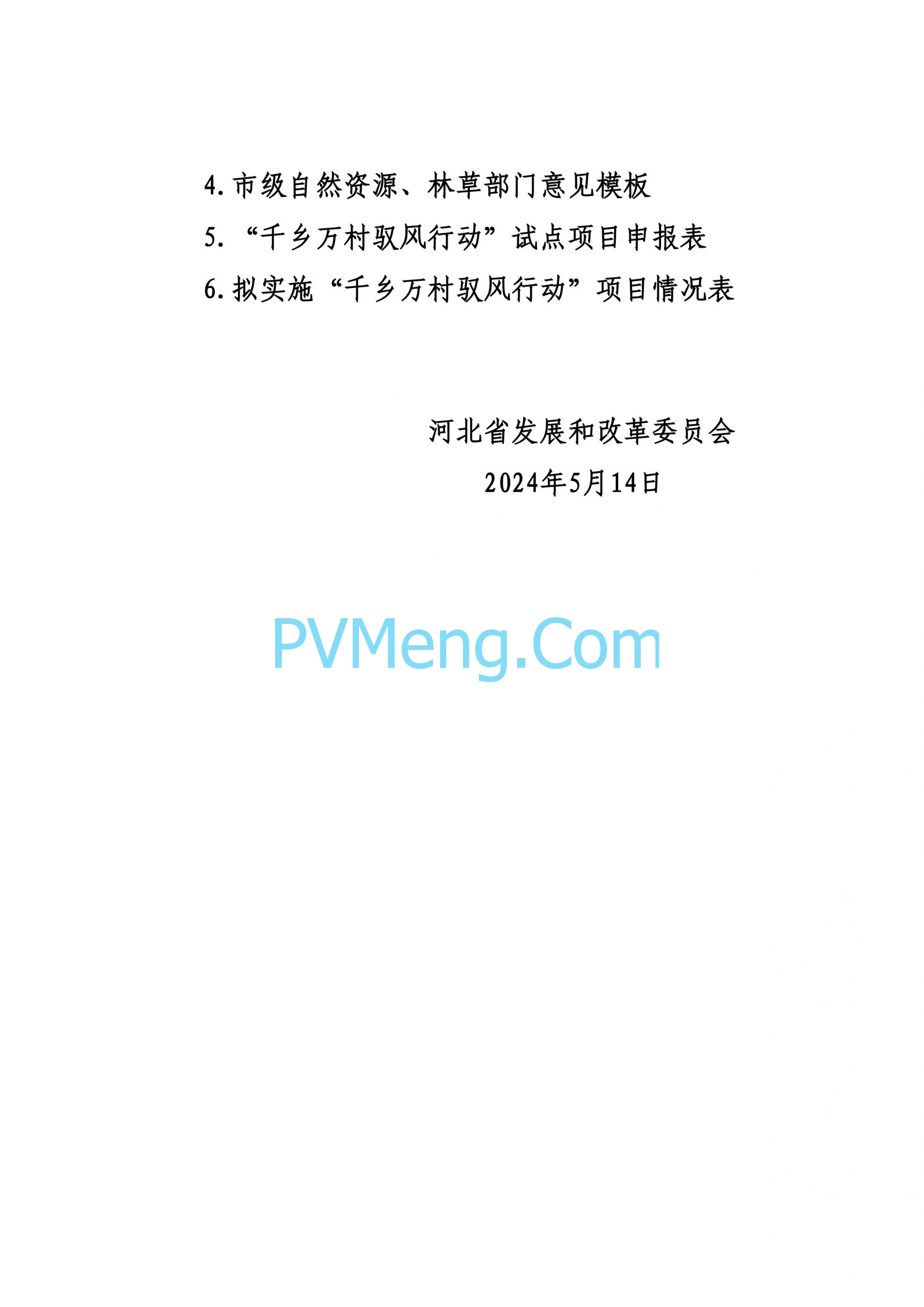 4.市级自然资源、林草部门意见模板

5.“千乡万村驭风行动”试点项目申报表

6.拟实施“千乡万村驭风行动”项目情况表

河北省发展和改革委员会

2024年5月14日

PVMeng.Com